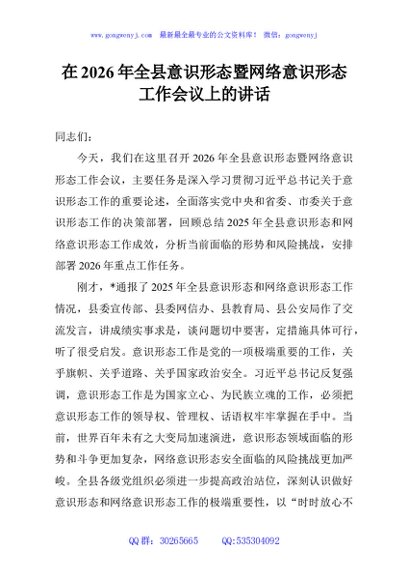 www.gongwenyj.com 最新最全最专业的公文资料库！ 微信：gongwenyj

在2026年全县意识形态暨网络意识形态工作会议上的讲话

同志们：

今天，我们在这里召开2026年全县意识形态暨网络意识形态工作会议，主要任务是深入学习贯彻习近平总书记关于意识形态工作的重要论述，全面落实党中央和省委、市委关于意识形态工作的决策部署，回顾总结2025年全县意识形态和网络意识形态工作成效，分析当前面临的形势和风险挑战，安排部署2026年重点工作任务。

刚才，*通报了2025年全县意识形态和网络意识形态工作情况，县委宣传部、县委网信办、县教育局、县公安局作了交流发言，讲成绩实事求是，谈问题切中要害，定措施具体可行，听了很受启发。意识形态工作是党的一项极端重要的工作，关乎旗帜、关乎道路、关乎国家政治安全。习近平总书记反复强调，意识形态工作是为国家立心、为民族立魂的工作，必须把意识形态工作的领导权、管理权、话语权牢牢掌握在手中。当前，世界百年未有之大变局加速演进，意识形态领域面临的形势和斗争更加复杂，网络意识形态安全面临的风险挑战更加严峻。全县各级党组织必须进一步提高政治站位，深刻认识做好意识形态和网络意识形态工作的极端重要性，以“时时放心不

QQ群：30265665 QQ:535304092